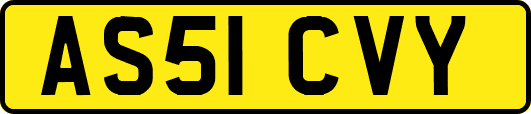 AS51 CVY